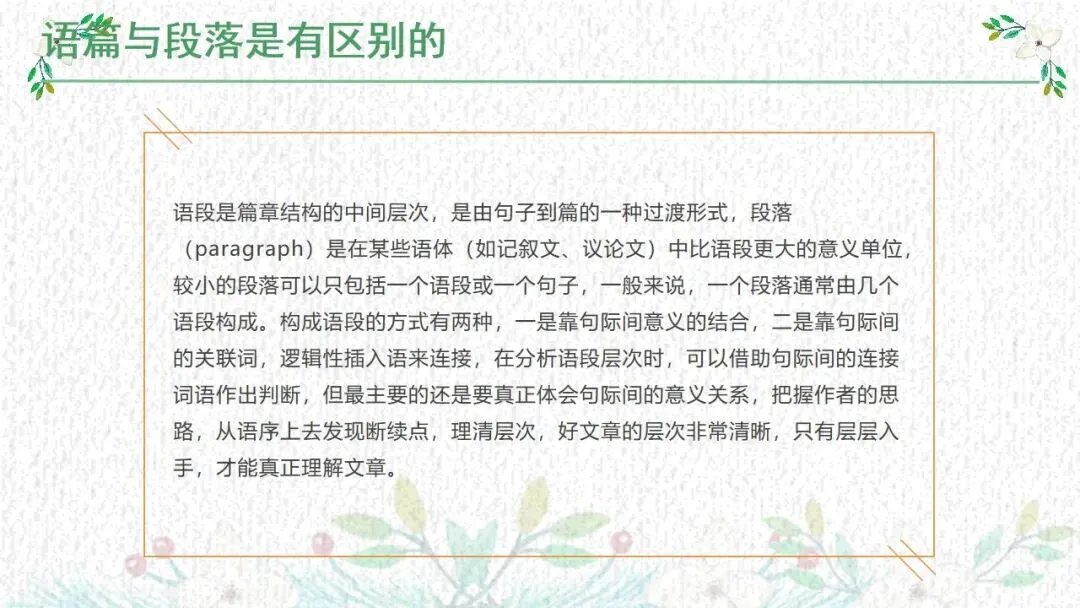 语篇与段落是有区别的

语段是篇章结构的中间层次，是由句子到篇的一种过渡形式，段落（paragraph）是在某些语体（如记叙文、议论文）中比语段更大的意义单位，较小的段落可以只包括一个语段或一个句子，一般来说，一个段落通常由几个语段构成。构成语段的方式有两种，一是靠句际间意义的结合，二是靠句际间的关联词，逻辑性插入语来连接，在分析语段层次时，可以借助句际间的连接词语作出判断，但最主要的还是要真正体会句际间的意义关系，把握作者的思路，从语序上去发现断续点，理清层次，好文章的层次非常清晰，只有层层入手，才能真正理解文章。